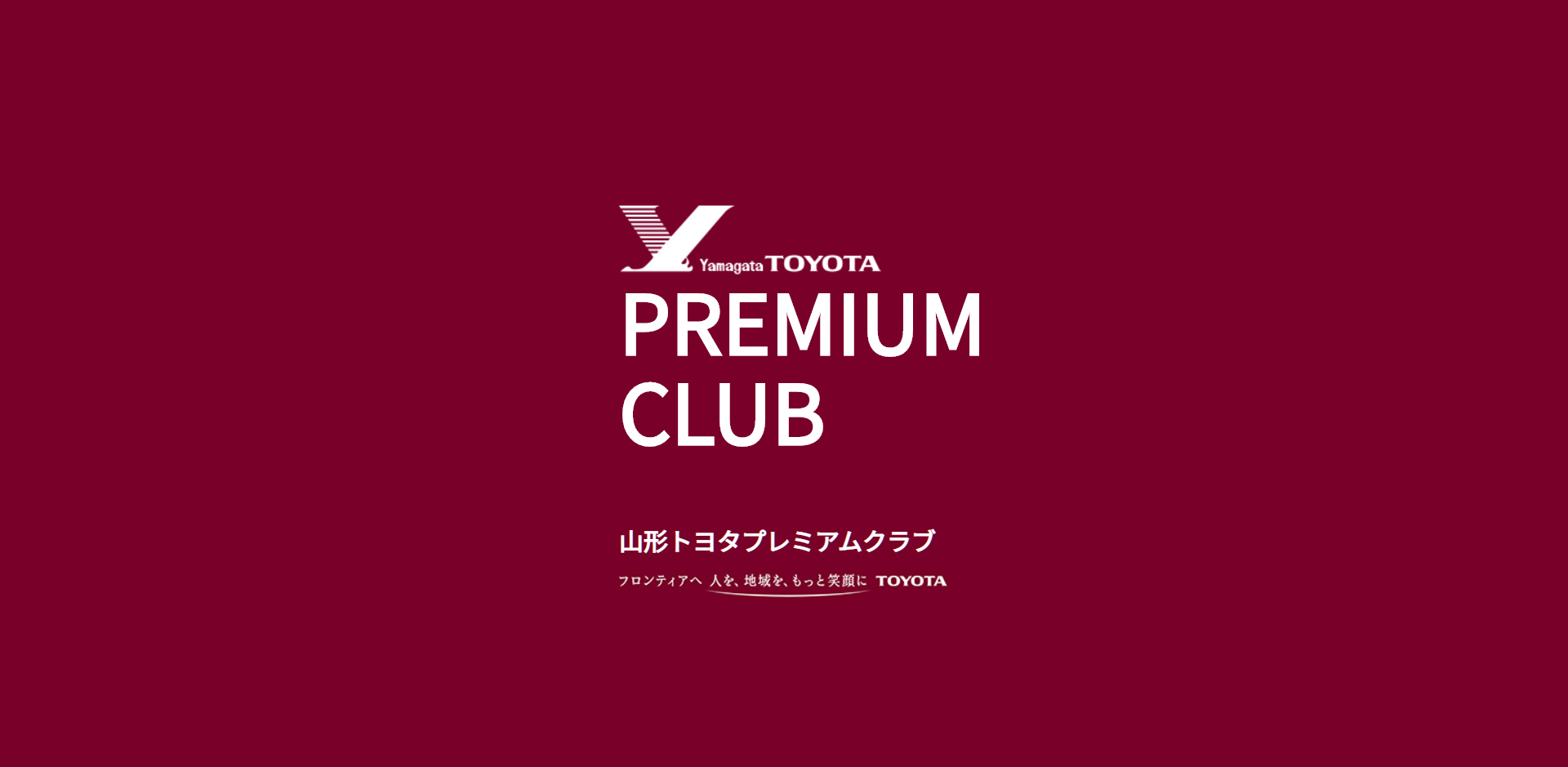 Yamagata TOYOTA

PREMIUM CLUB

山形トヨタプレミアムクラブ

フロンティアへ 人を、地域を、もっと笑顔に TOYOTA